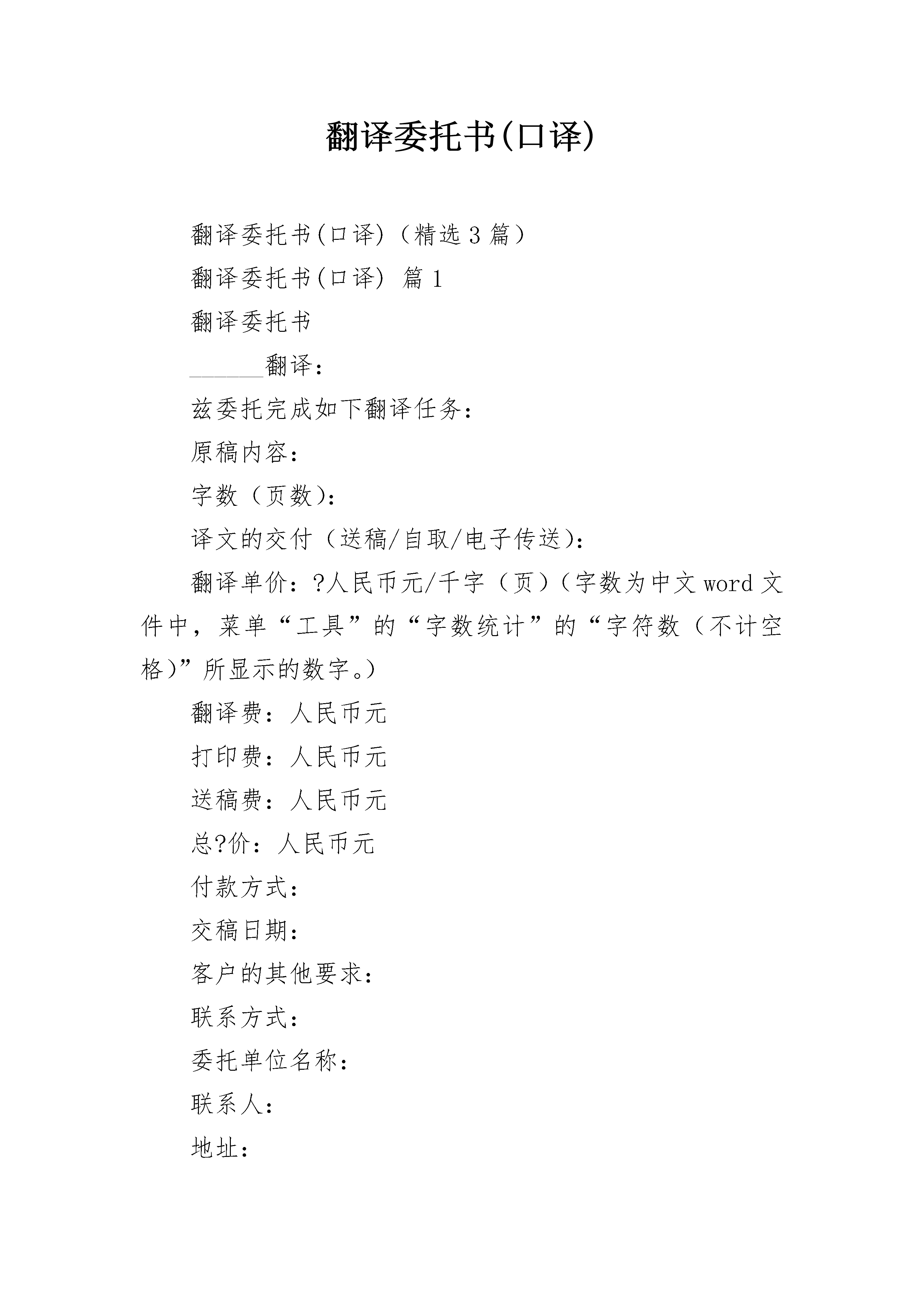 翻译委托书(口译)

翻译委托书(口译)（精选3篇）

翻译委托书(口译) 篇1

翻译委托书

______翻译：

兹委托完成如下翻译任务：

原稿内容：

字数（页数）：

译文的交付（送稿/自取/电子传送）：

翻译单价：?人民币元/千字（页）（字数为中文word文件中，菜单“工具”的“字数统计”的“字符数（不计空格)”所显示的数字。）

翻译费：人民币元

打印费：人民币元

送稿费：人民币元

总?价：人民币元

付款方式：

交稿日期：

客户的其他要求：

联系方式：

委托单位名称：

联系人：

地址：